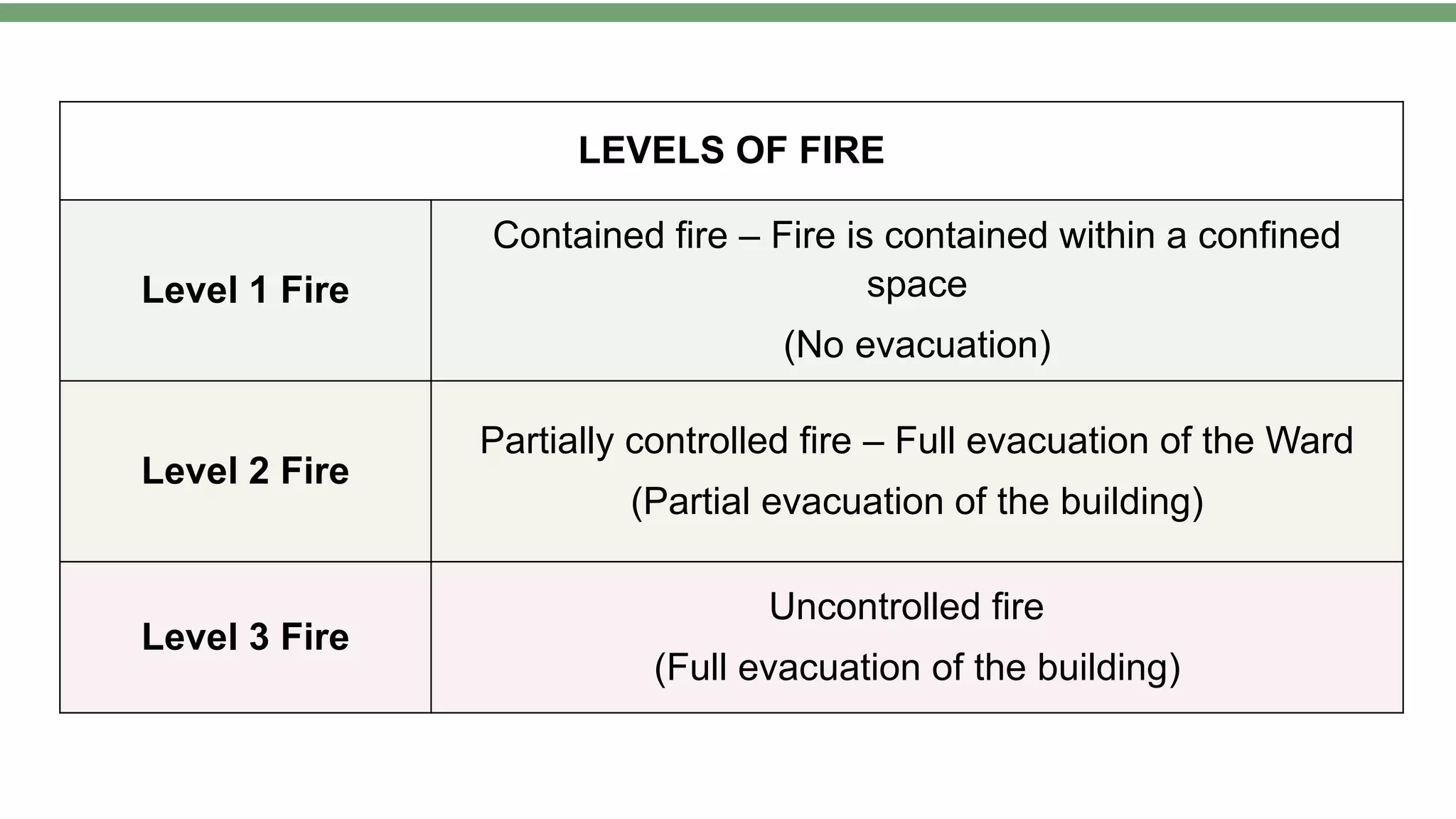 | LEVELS OF FIRE | |
|---|---|
| **Level 1 Fire** | Contained fire – Fire is contained within a confined space (No evacuation) |
| **Level 2 Fire** | Partially controlled fire – Full evacuation of the Ward (Partial evacuation of the building) |
| **Level 3 Fire** | Uncontrolled fire (Full evacuation of the building) |